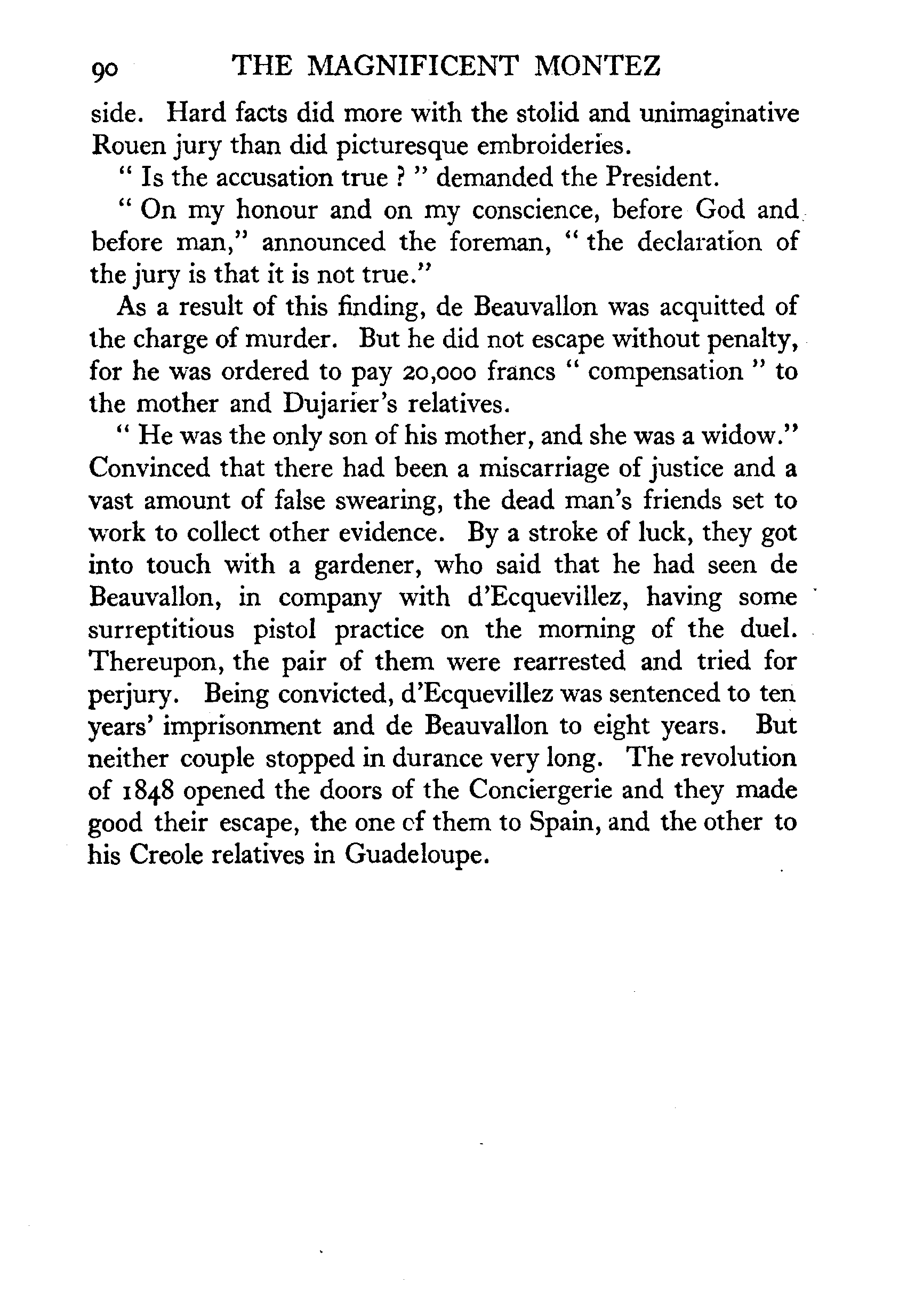 90 THE MAGNIFICENT MONTEZ

side. Hard facts did more with the stolid and unimaginative Rouen jury than did picturesque embroideries.

" Is the accusation true ? " demanded the President.

" On my honour and on my conscience, before God and before man," announced the foreman, " the declaration of the jury is that it is not true."

As a result of this finding, de Beauvallon was acquitted of the charge of murder. But he did not escape without penalty, for he was ordered to pay 20,000 francs " compensation " to the mother and Dujarier's relatives.

" He was the only son of his mother, and she was a widow." Convinced that there had been a miscarriage of justice and a vast amount of false swearing, the dead man's friends set to work to collect other evidence. By a stroke of luck, they got into touch with a gardener, who said that he had seen de Beauvallon, in company with d'Ecquevillez, having some surreptitious pistol practice on the morning of the duel. Thereupon, the pair of them were rearrested and tried for perjury. Being convicted, d'Ecquevillez was sentenced to ten years' imprisonment and de Beauvallon to eight years. But neither couple stopped in durance very long. The revolution of 1848 opened the doors of the Conciergerie and they made good their escape, the one cf them to Spain, and the other to his Creole relatives in Guadeloupe.